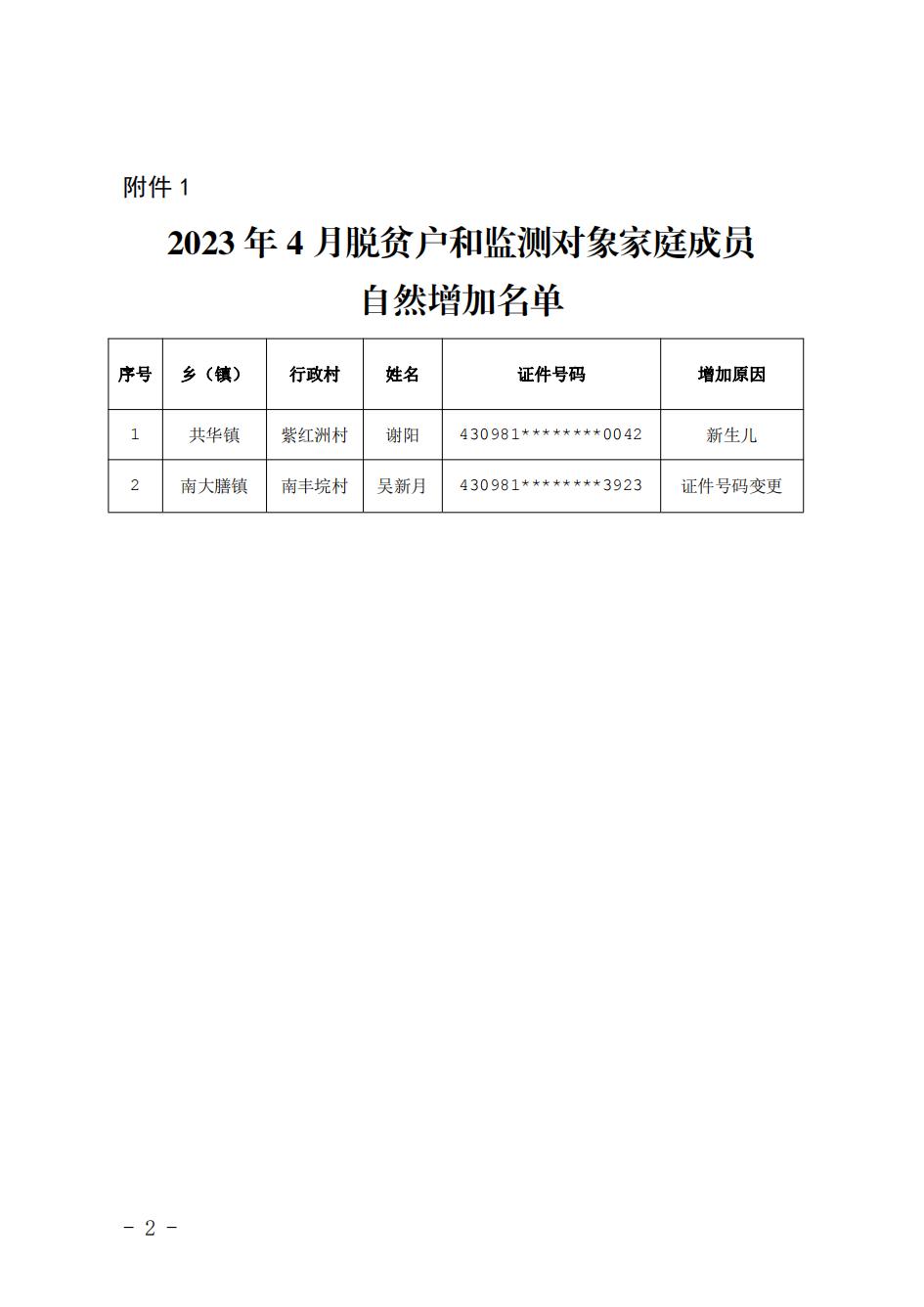 附件1

2023年4月脱贫户和监测对象家庭成员
自然增加名单

| 序号 | 乡（镇） | 行政村 | 姓名 | 证件号码 | 增加原因 |
|---|---|---|---|---|---|
| 1 | 共华镇 | 紫红洲村 | 谢阳 | 430981********0042 | 新生儿 |
| 2 | 南大膳镇 | 南丰垸村 | 吴新月 | 430981********3923 | 证件号码变更 |

- 2 -